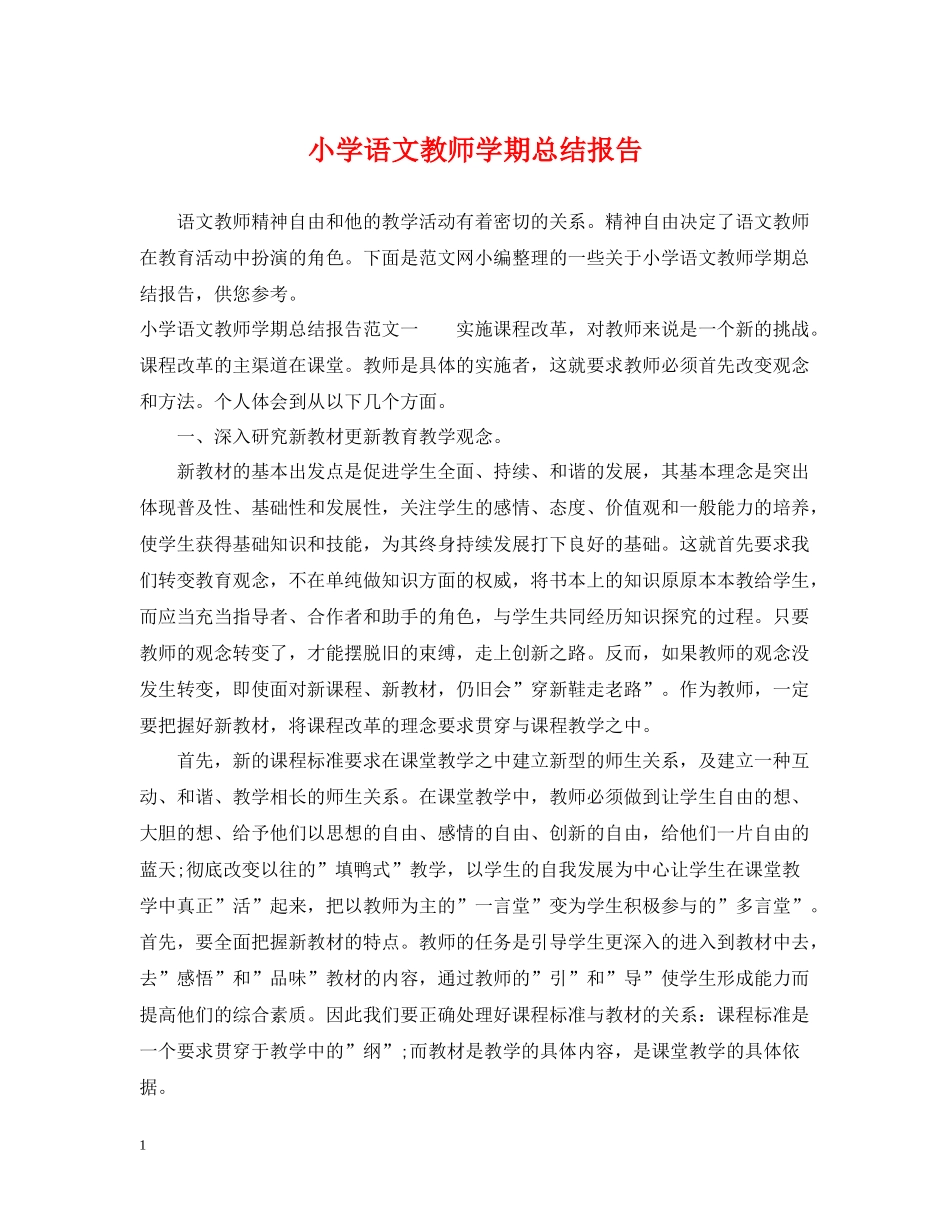 小学语文教师学期总结报告

语文教师精神自由和他的教学活动有着密切的关系。精神自由决定了语文教师在教育活动中扮演的角色。下面是范文网小编整理的一些关于小学语文教师学期总结报告，供您参考。

小学语文教师学期总结报告范文一　　实施课程改革，对教师来说是一个新的挑战。课程改革的主渠道在课堂。教师是具体的实施者，这就要求教师必须首先改变观念和方法。个人体会到从以下几个方面。

一、深入研究新教材更新教育教学观念。

新教材的基本出发点是促进学生全面、持续、和谐的发展，其基本理念是突出体现普及性、基础性和发展性，关注学生的感情、态度、价值观和一般能力的培养，使学生获得基础知识和技能，为其终身持续发展打下良好的基础。这就首先要求我们转变教育观念，不在单纯做知识方面的权威，将书本上的知识原原本本教给学生，而应当充当指导者、合作者和助手的角色，与学生共同经历知识探究的过程。只要教师的观念转变了，才能摆脱旧的束缚，走上创新之路。反而，如果教师的观念没发生转变，即使面对新课程、新教材，仍旧会”穿新鞋走老路”。作为教师，一定要把握好新教材，将课程改革的理念要求贯穿与课程教学之中。

首先，新的课程标准要求在课堂教学之中建立新型的师生关系，及建立一种互动、和谐、教学相长的师生关系。在课堂教学中，教师必须做到让学生自由的想、大胆的想、给予他们以思想的自由、感情的自由、创新的自由，给他们一片自由的蓝天;彻底改变以往的”填鸭式”教学，以学生的自我发展为中心让学生在课堂教学中真正”活”起来，把以教师为主的”一言堂”变为学生积极参与的”多言堂”。首先，要全面把握新教材的特点。教师的任务是引导学生更深入的进入到教材中去，去”感悟”和”品味”教材的内容，通过教师的”引”和”导”使学生形成能力而提高他们的综合素质。因此我们要正确处理好课程标准与教材的关系：课程标准是一个要求贯穿于教学中的”纲”;而教材是教学的具体内容，是课堂教学的具体依据。

1